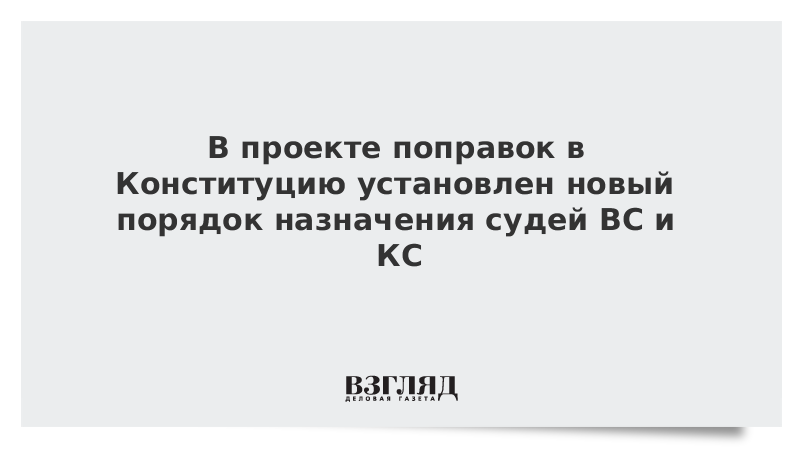 В проекте поправок в Конституцию установлен новый порядок назначения судей ВС и КС

ВЗГЛЯД
ДЕЛОВАЯ ГАЗЕТА